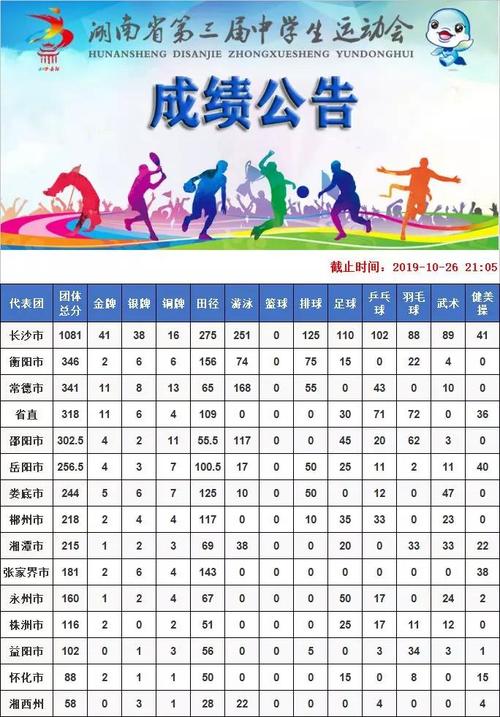 湖南省第三届中学生运动会
HUNANSHENG DISANJIE ZHONGXUESHENG YUNDONGHUI

成绩公告

截止时间：2019-10-26 21:05

| 代表团 | 团体总分 | 金牌 | 银牌 | 铜牌 | 田径 | 游泳 | 篮球 | 排球 | 足球 | 乒乓球 | 羽毛球 | 武术 | 健美操 |
|---|---|---|---|---|---|---|---|---|---|---|---|---|---|
| 长沙市 | 1081 | 41 | 38 | 16 | 275 | 251 | 0 | 125 | 110 | 102 | 88 | 89 | 41 |
| 衡阳市 | 346 | 2 | 6 | 6 | 156 | 74 | 0 | 75 | 15 | 0 | 22 | 4 | 0 |
| 常德市 | 341 | 11 | 8 | 13 | 65 | 168 | 0 | 55 | 0 | 43 | 0 | 10 | 0 |
| 省直 | 318 | 11 | 6 | 4 | 109 | 0 | 0 | 0 | 30 | 71 | 72 | 0 | 36 |
| 邵阳市 | 302.5 | 4 | 2 | 11 | 55.5 | 117 | 0 | 0 | 45 | 20 | 62 | 3 | 0 |
| 岳阳市 | 256.5 | 4 | 3 | 7 | 100.5 | 17 | 0 | 50 | 25 | 11 | 2 | 11 | 40 |
| 娄底市 | 244 | 5 | 6 | 7 | 125 | 10 | 0 | 50 | 0 | 12 | 0 | 47 | 0 |
| 郴州市 | 218 | 2 | 4 | 4 | 117 | 0 | 0 | 10 | 35 | 33 | 0 | 23 | 0 |
| 湘潭市 | 215 | 1 | 2 | 3 | 69 | 38 | 0 | 0 | 20 | 0 | 33 | 33 | 22 |
| 张家界市 | 181 | 2 | 6 | 4 | 143 | 0 | 0 | 0 | 0 | 0 | 0 | 0 | 38 |
| 永州市 | 160 | 1 | 2 | 4 | 67 | 0 | 0 | 0 | 50 | 17 | 0 | 24 | 2 |
| 株洲市 | 116 | 2 | 0 | 2 | 51 | 0 | 0 | 0 | 25 | 17 | 11 | 12 | 0 |
| 益阳市 | 102 | 0 | 1 | 3 | 56 | 0 | 0 | 5 | 0 | 3 | 34 | 3 | 1 |
| 怀化市 | 88 | 2 | 1 | 1 | 50 | 0 | 0 | 0 | 15 | 0 | 8 | 0 | 15 |
| 湘西州 | 58 | 0 | 3 | 1 | 28 | 22 | 0 | 0 | 0 | 4 | 0 | 0 | 4 |